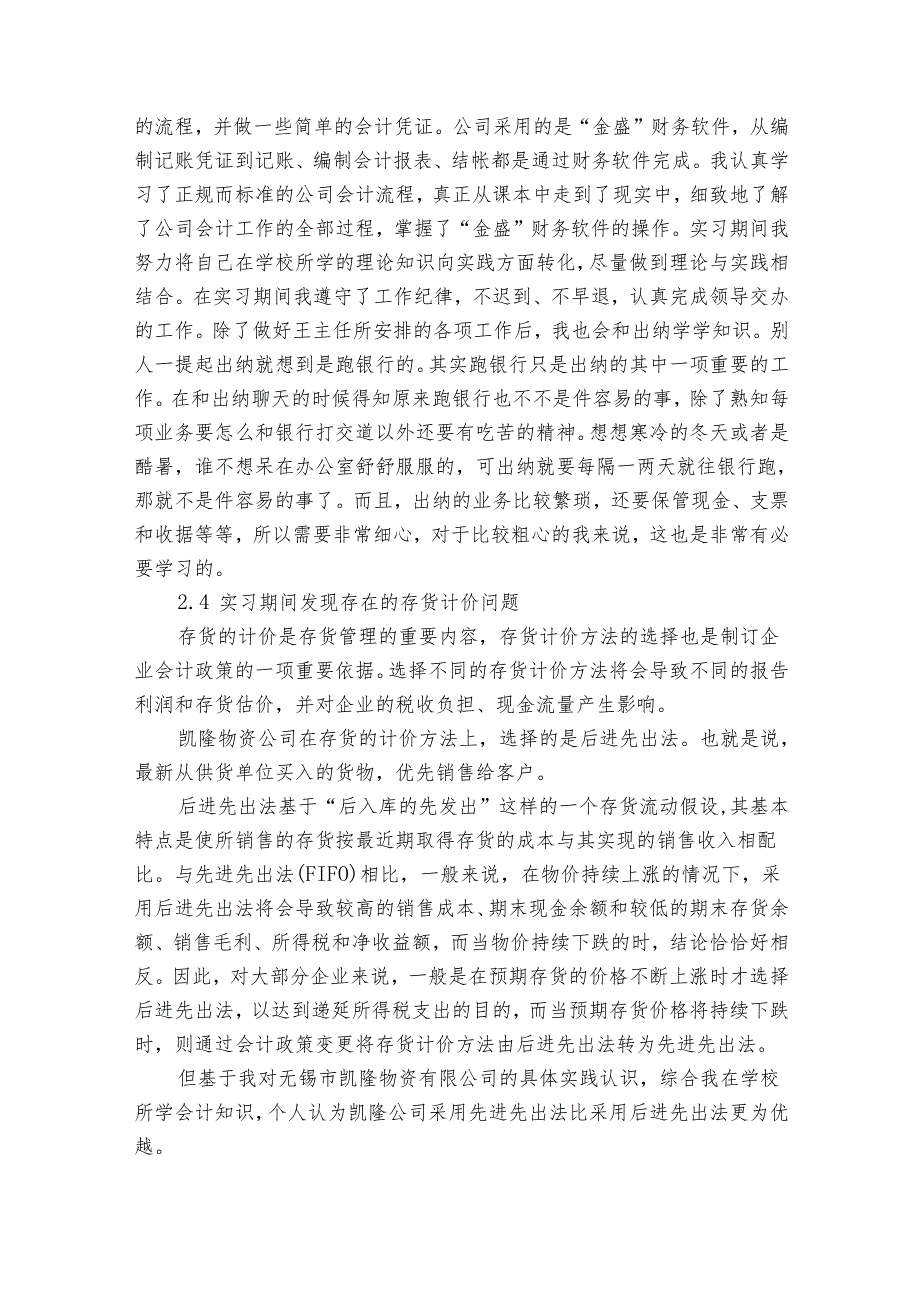 的流程，并做一些简单的会计凭证。公司采用的是“金盛”财务软件，从编制记账凭证到记账、编制会计报表、结帐都是通过财务软件完成。我认真学习了正规而标准的公司会计流程，真正从课本中走到了现实中，细致地了解了公司会计工作的全部过程，掌握了“金盛”财务软件的操作。实习期间我努力将自己在学校所学的理论知识向实践方面转化，尽量做到理论与实践相结合。在实习期间我遵守了工作纪律，不迟到、不早退，认真完成领导交办的工作。除了做好王主任所安排的各项工作后，我也会和出纳学学知识。别人一提起出纳就想到是跑银行的。其实跑银行只是出纳的其中一项重要的工作。在和出纳聊天的时候得知原来跑银行也不不是件容易的事，除了熟知每项业务要怎么和银行打交道以外还要有吃苦的精神。想想寒冷的冬天或者是酷暑，谁不想呆在办公室舒舒服服的，可出纳就要每隔一两天就往银行跑，那就不是件容易的事了。而且，出纳的业务比较繁琐，还要保管现金、支票和收据等等，所以需要非常细心，对于比较粗心的我来说，这也是非常有必要学习的。

2.4 实习期间发现存在的存货计价问题

存货的计价是存货管理的重要内容，存货计价方法的选择也是制订企业会计政策的一项重要依据。选择不同的存货计价方法将会导致不同的报告利润和存货估价，并对企业的税收负担、现金流量产生影响。

凯隆物资公司在存货的计价方法上，选择的是后进先出法。也就是说，最新从供货单位买入的货物，优先销售给客户。

后进先出法基于“后入库的先发出”这样的一个存货流动假设,其基本特点是使所销售的存货按最近期取得存货的成本与其实现的销售收入相配比。与先进先出法(FIFO)相比，一般来说，在物价持续上涨的情况下，采用后进先出法将会导致较高的销售成本、期末现金余额和较低的期末存货余额、销售毛利、所得税和净收益额，而当物价持续下跌的时，结论恰恰好相反。因此，对大部分企业来说，一般是在预期存货的价格不断上涨时才选择后进先出法，以达到递延所得税支出的目的，而当预期存货价格将持续下跌时，则通过会计政策变更将存货计价方法由后进先出法转为先进先出法。

但基于我对无锡市凯隆物资有限公司的具体实践认识，综合我在学校所学会计知识，个人认为凯隆公司采用先进先出法比采用后进先出法更为优越。